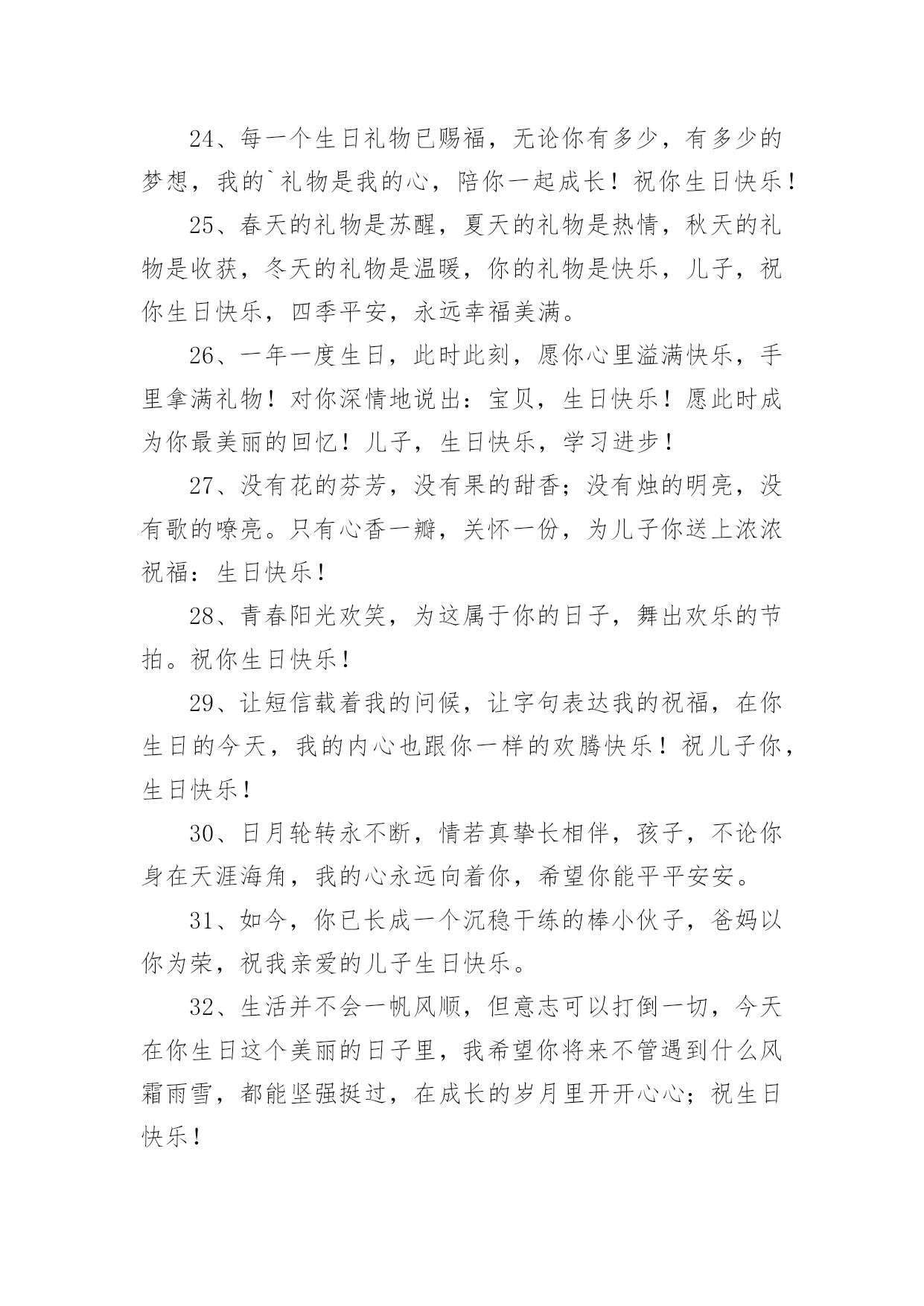 24、每一个生日礼物已赐福，无论你有多少，有多少的梦想，我的`礼物是我的心，陪你一起成长！祝你生日快乐！

25、春天的礼物是苏醒，夏天的礼物是热情，秋天的礼物是收获，冬天的礼物是温暖，你的礼物是快乐，儿子，祝你生日快乐，四季平安，永远幸福美满。

26、一年一度生日，此时此刻，愿你心里溢满快乐，手里拿满礼物！对你深情地说出：宝贝，生日快乐！愿此时成为你最美丽的回忆！儿子，生日快乐，学习进步！

27、没有花的芬芳，没有果的甜香；没有烛的明亮，没有歌的嘹亮。只有心香一瓣，关怀一份，为儿子你送上浓浓祝福：生日快乐！

28、青春阳光欢笑，为这属于你的日子，舞出欢乐的节拍。祝你生日快乐！

29、让短信载着我的问候，让字句表达我的祝福，在你生日的今天，我的内心也跟你一样的欢腾快乐！祝儿子你，生日快乐！

30、日月轮转永不断，情若真挚长相伴，孩子，不论你身在天涯海角，我的心永远向着你，希望你能平平安安。

31、如今，你已长成一个沉稳干练的棒小伙子，爸妈以你为荣，祝我亲爱的儿子生日快乐。

32、生活并不会一帆风顺，但意志可以打倒一切，今天在你生日这个美丽的日子里，我希望你将来不管遇到什么风霜雨雪，都能坚强挺过，在成长的岁月里开开心心；祝生日快乐！